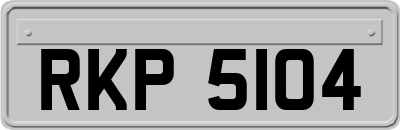 RKP 5104